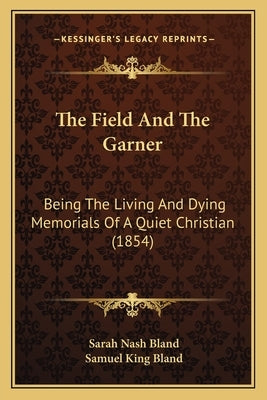 —KESSINGER'S LEGACY REPRINTS—

The Field And The Garner

Being The Living And Dying Memorials Of A Quiet Christian (1854)

Sarah Nash Bland
Samuel King Bland